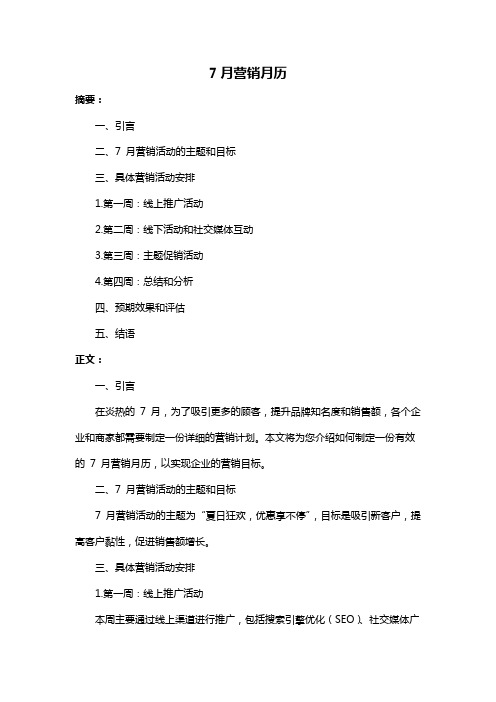 7 月营销月历

摘要：

一、引言

二、7 月营销活动的主题和目标

三、具体营销活动安排

1.第一周：线上推广活动

2.第二周：线下活动和社交媒体互动

3.第三周：主题促销活动

4.第四周：总结和分析

四、预期效果和评估

五、结语

正文：

一、引言

在炎热的 7 月，为了吸引更多的顾客，提升品牌知名度和销售额，各个企业和商家都需要制定一份详细的营销计划。本文将为您介绍如何制定一份有效的 7 月营销月历，以实现企业的营销目标。

二、7 月营销活动的主题和目标

7 月营销活动的主题为“夏日狂欢，优惠享不停”，目标是吸引新客户，提高客户黏性，促进销售额增长。

三、具体营销活动安排

1.第一周：线上推广活动

本周主要通过线上渠道进行推广，包括搜索引擎优化（SEO）、社交媒体广